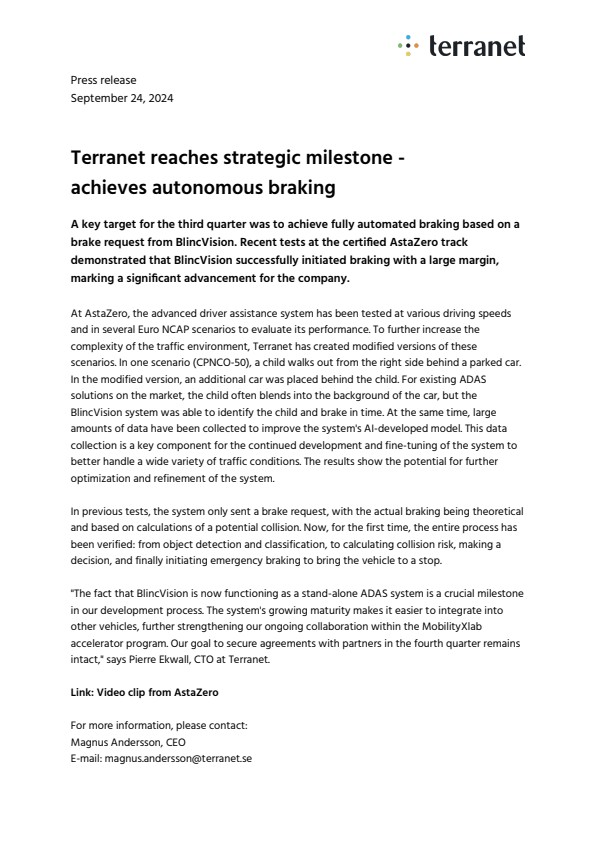 terranet

Press release
September 24, 2024

Terranet reaches strategic milestone - achieves autonomous braking

A key target for the third quarter was to achieve fully automated braking based on a brake request from BlincVision. Recent tests at the certified AstaZero track demonstrated that BlincVision successfully initiated braking with a large margin, marking a significant advancement for the company.

At AstaZero, the advanced driver assistance system has been tested at various driving speeds and in several Euro NCAP scenarios to evaluate its performance. To further increase the complexity of the traffic environment, Terranet has created modified versions of these scenarios. In one scenario (CPNCO-50), a child walks out from the right side behind a parked car. In the modified version, an additional car was placed behind the child. For existing ADAS solutions on the market, the child often blends into the background of the car, but the BlincVision system was able to identify the child and brake in time. At the same time, large amounts of data have been collected to improve the system's AI-developed model. This data collection is a key component for the continued development and fine-tuning of the system to better handle a wide variety of traffic conditions. The results show the potential for further optimization and refinement of the system.

In previous tests, the system only sent a brake request, with the actual braking being theoretical and based on calculations of a potential collision. Now, for the first time, the entire process has been verified: from object detection and classification, to calculating collision risk, making a decision, and finally initiating emergency braking to bring the vehicle to a stop.

"The fact that BlincVision is now functioning as a stand-alone ADAS system is a crucial milestone in our development process. The system's growing maturity makes it easier to integrate into other vehicles, further strengthening our ongoing collaboration within the MobilityXlab accelerator program. Our goal to secure agreements with partners in the fourth quarter remains intact," says Pierre Ekwall, CTO at Terranet.

Link: Video clip from AstaZero

For more information, please contact:
Magnus Andersson, CEO
E-mail: magnus.andersson@terranet.se